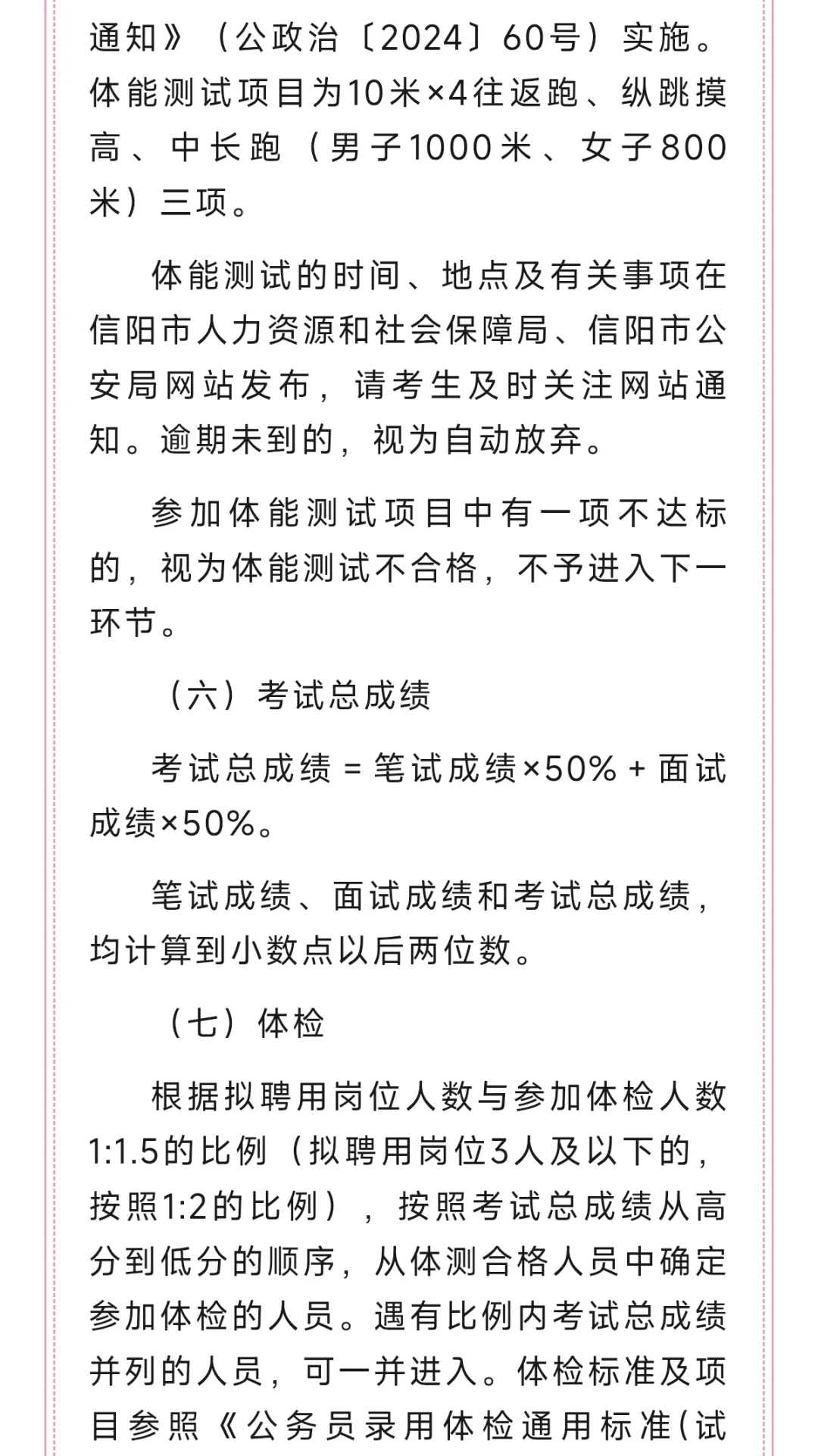 通知》（公政治〔2024〕60号）实施。体能测试项目为10米×4往返跑、纵跳摸高、中长跑（男子1000米、女子800米）三项。

体能测试的时间、地点及有关事项在信阳市人力资源和社会保障局、信阳市公安局网站发布，请考生及时关注网站通知。逾期未到的，视为自动放弃。

参加体能测试项目中有一项不达标的，视为体能测试不合格，不予进入下一环节。

（六）考试总成绩

考试总成绩 = 笔试成绩×50% + 面试成绩×50%。

笔试成绩、面试成绩和考试总成绩，均计算到小数点以后两位数。

（七）体检

根据拟聘用岗位人数与参加体检人数1:1.5的比例（拟聘用岗位3人及以下的，按照1:2的比例），按照考试总成绩从高分到低分的顺序，从体测合格人员中确定参加体检的人员。遇有比例内考试总成绩并列的人员，可一并进入。体检标准及项目参照《公务员录用体检通用标准(试